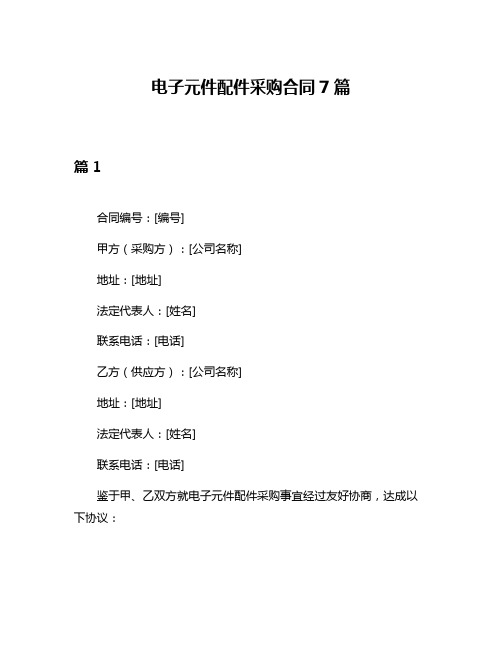 电子元件配件采购合同 7 篇

篇 1

合同编号：[编号]

甲方（采购方）：[公司名称]

地址：[地址]

法定代表人：[姓名]

联系电话：[电话]

乙方（供应方）：[公司名称]

地址：[地址]

法定代表人：[姓名]

联系电话：[电话]

鉴于甲、乙双方就电子元件配件采购事宜经过友好协商，达成以下协议：